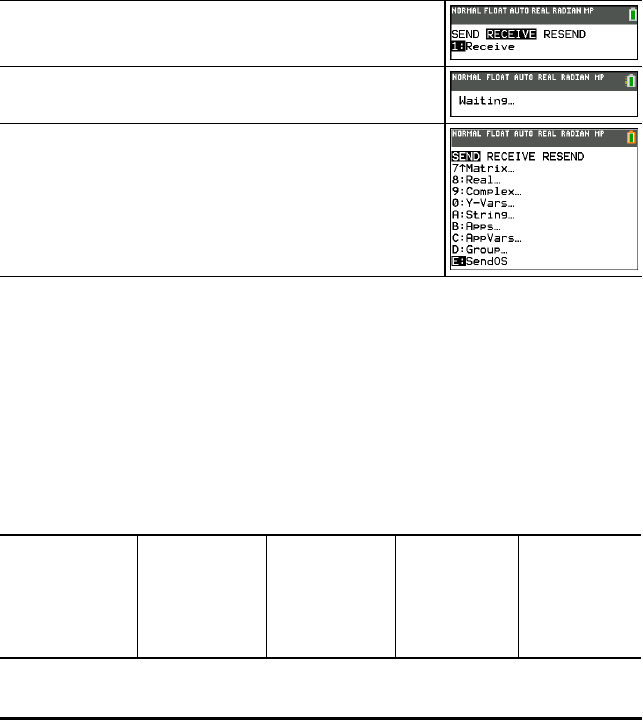 NORMAL FLOAT AUTO REAL RADIAN MP

SEND RECEIVE RESEND
1:Receive

NORMAL FLOAT AUTO REAL RADIAN MP

Waiting…

NORMAL FLOAT AUTO REAL RADIAN MP

SEND RECEIVE RESEND
7↑Matrix…
8:Real…
9:Complex…
0:Y-Vars…
A:String…
B:Apps…
C:AppVars…
D:Group…
E:SendOS